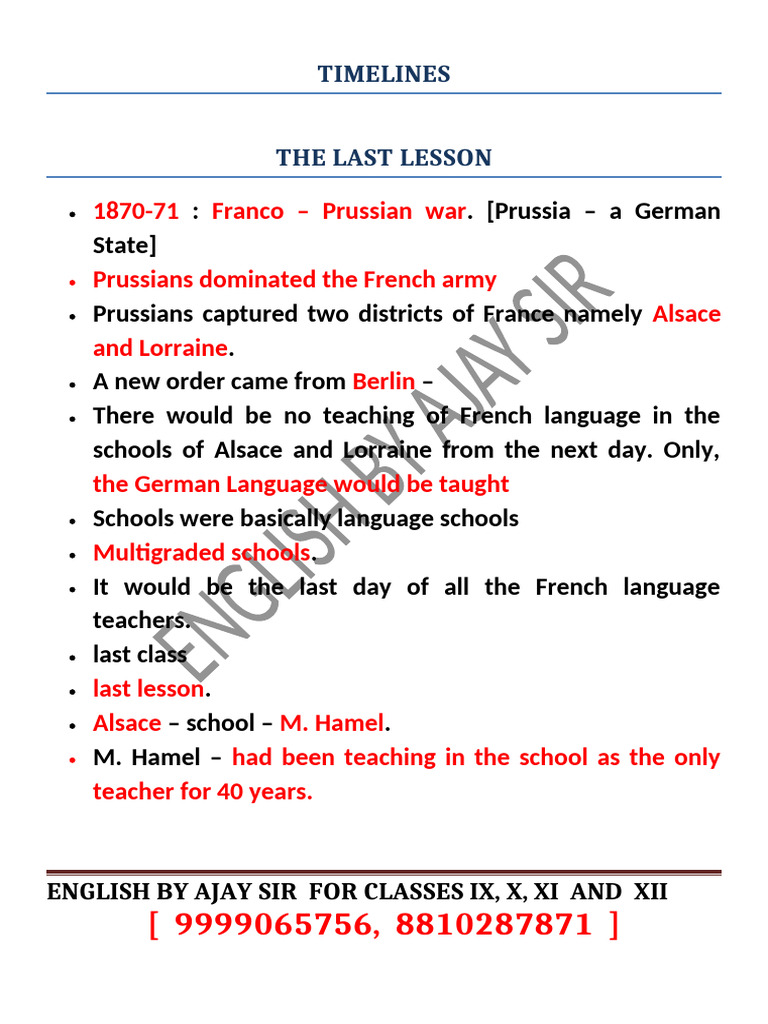 TIMELINES

THE LAST LESSON

• 1870-71 : Franco – Prussian war. [Prussia – a German State]
• Prussians dominated the French army
• Prussians captured two districts of France namely Alsace and Lorraine.
• A new order came from Berlin –
• There would be no teaching of French language in the schools of Alsace and Lorraine from the next day. Only, the German Language would be taught
• Schools were basically language schools
• Multigraded schools.
• It would be the last day of all the French language teachers.
• last class
• last lesson.
• Alsace – school – M. Hamel.
• M. Hamel – had been teaching in the school as the only teacher for 40 years.

ENGLISH BY AJAY SIR FOR CLASSES IX, X, XI AND XII
[ 9999065756, 8810287871 ]

ENGLISH BY AJAY SIR